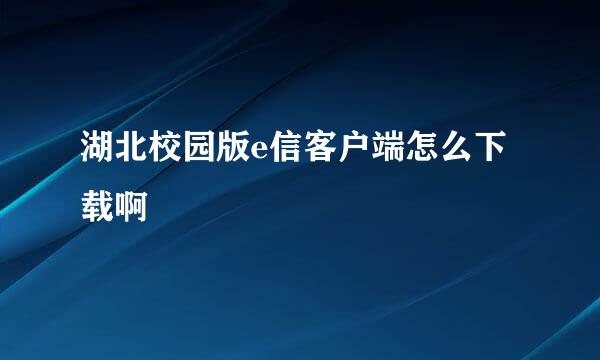 湖北校园版e信客户端怎么下载啊